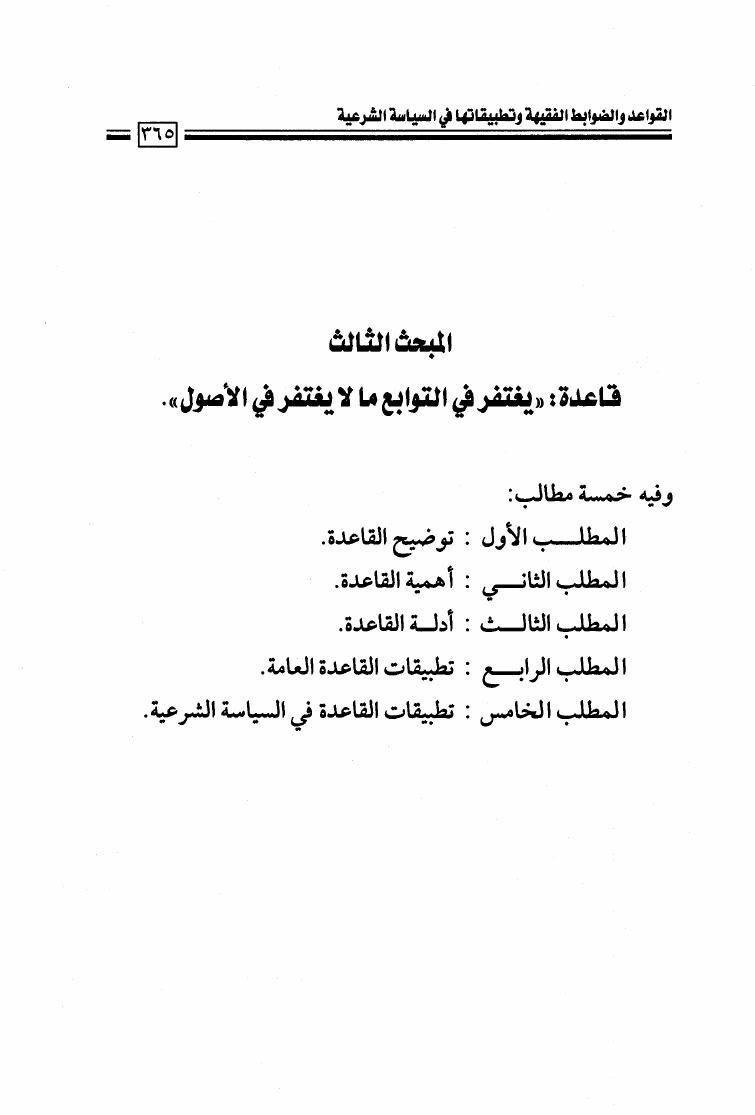 القواعد والضوابط الفقهية وتطبيقاتها في السياسة الشرعية
٣٦٥

المبحث الثالث
قاعدة: «يغتفر في التوابع ما لا يغتفر في الأصول».

وفيه خمسة مطالب:
المطلب الأول : توضيح القاعدة.
المطلب الثاني : أهمية القاعدة.
المطلب الثالث : أدلة القاعدة.
المطلب الرابع : تطبيقات القاعدة العامة.
المطلب الخامس : تطبيقات القاعدة في السياسة الشرعية.